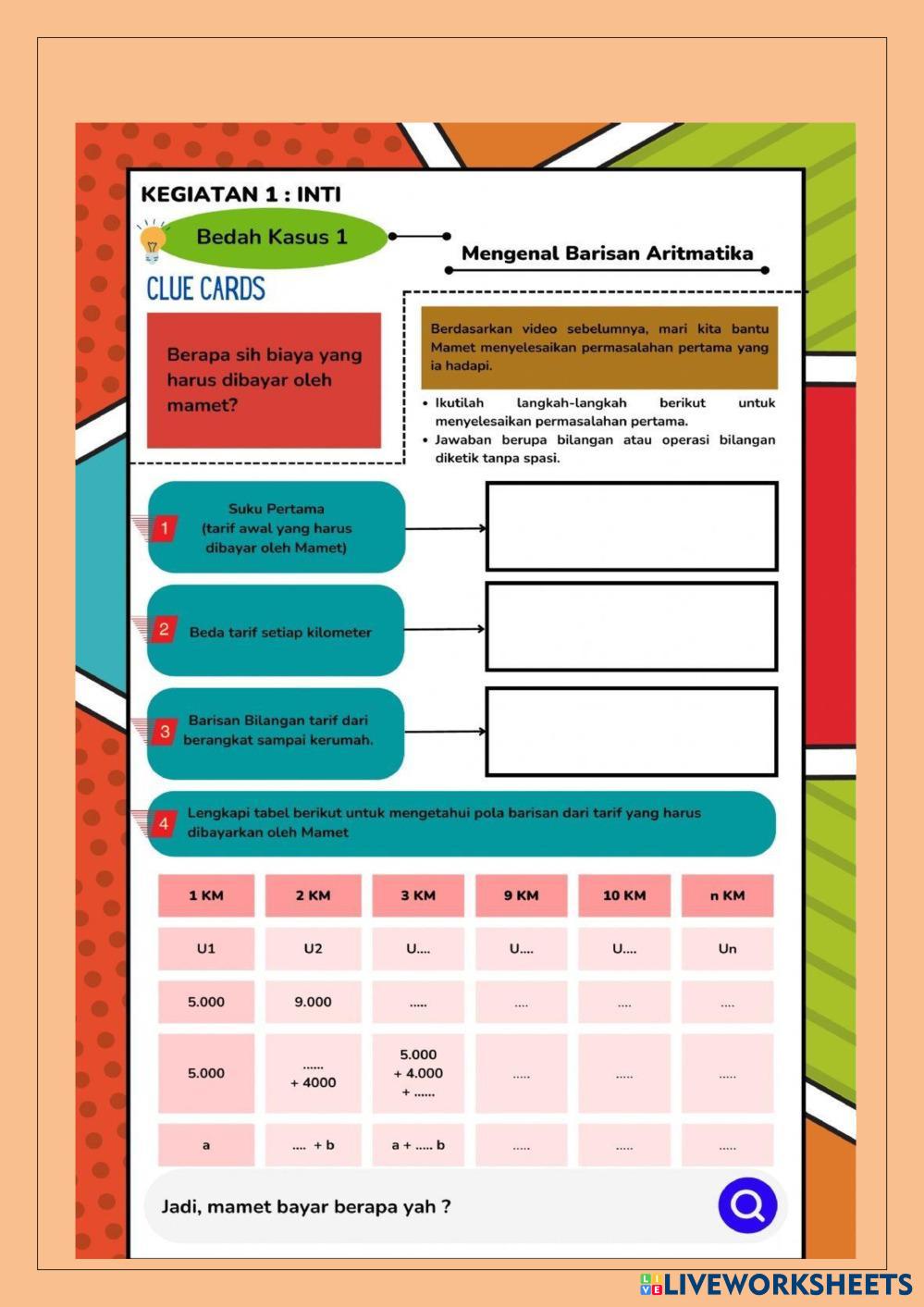 KEGIATAN 1 : INTI

Bedah Kasus 1

Mengenal Barisan Aritmatika

CLUE CARDS

Berapa sih biaya yang harus dibayar oleh mamet?

Berdasarkan video sebelumnya, mari kita bantu Mamet menyelesaikan permasalahan pertama yang ia hadapi.

• Ikutilah langkah-langkah berikut untuk menyelesaikan permasalahan pertama.
• Jawaban berupa bilangan atau operasi bilangan diketik tanpa spasi.

1 Suku Pertama (tarif awal yang harus dibayar oleh Mamet)

2 Beda tarif setiap kilometer

3 Barisan Bilangan tarif dari berangkat sampai kerumah.

4 Lengkapi tabel berikut untuk mengetahui pola barisan dari tarif yang harus dibayarkan oleh Mamet

| 1 KM | 2 KM | 3 KM | 9 KM | 10 KM | n KM |
|---|---|---|---|---|---|
| U1 | U2 | U.... | U.... | U.... | Un |
| 5.000 | 9.000 | ..... | .... | .... | .... |
| 5.000 | ...... + 4000 | 5.000 + 4.000 + ...... | ..... | ..... | ..... |
| a | .... + b | a + ..... b | ..... | ..... | ..... |

Jadi, mamet bayar berapa yah ?

LIVEWORKSHEETS